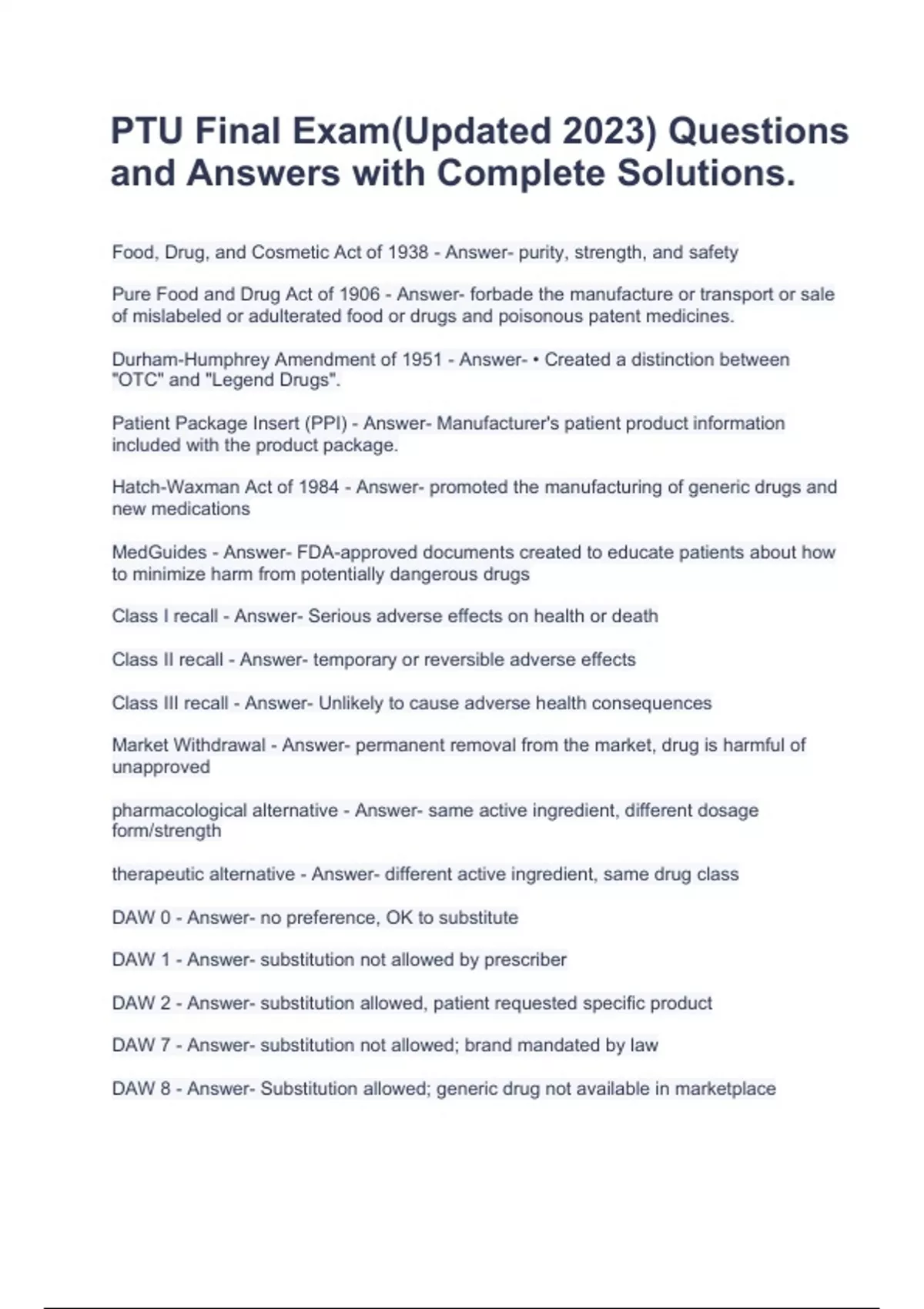 PTU Final Exam(Updated 2023) Questions and Answers with Complete Solutions.

Food, Drug, and Cosmetic Act of 1938 - Answer- purity, strength, and safety

Pure Food and Drug Act of 1906 - Answer- forbade the manufacture or transport or sale of mislabeled or adulterated food or drugs and poisonous patent medicines.

Durham-Humphrey Amendment of 1951 - Answer- • Created a distinction between "OTC" and "Legend Drugs".

Patient Package Insert (PPI) - Answer- Manufacturer's patient product information included with the product package.

Hatch-Waxman Act of 1984 - Answer- promoted the manufacturing of generic drugs and new medications

MedGuides - Answer- FDA-approved documents created to educate patients about how to minimize harm from potentially dangerous drugs

Class I recall - Answer- Serious adverse effects on health or death

Class II recall - Answer- temporary or reversible adverse effects

Class III recall - Answer- Unlikely to cause adverse health consequences

Market Withdrawal - Answer- permanent removal from the market, drug is harmful of unapproved

pharmacological alternative - Answer- same active ingredient, different dosage form/strength

therapeutic alternative - Answer- different active ingredient, same drug class

DAW 0 - Answer- no preference, OK to substitute

DAW 1 - Answer- substitution not allowed by prescriber

DAW 2 - Answer- substitution allowed, patient requested specific product

DAW 7 - Answer- substitution not allowed; brand mandated by law

DAW 8 - Answer- Substitution allowed; generic drug not available in marketplace